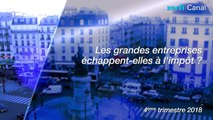 xerfi Canal

Les grandes entreprises échappent-elles à l'impôt ?

4ème trimestre 2018